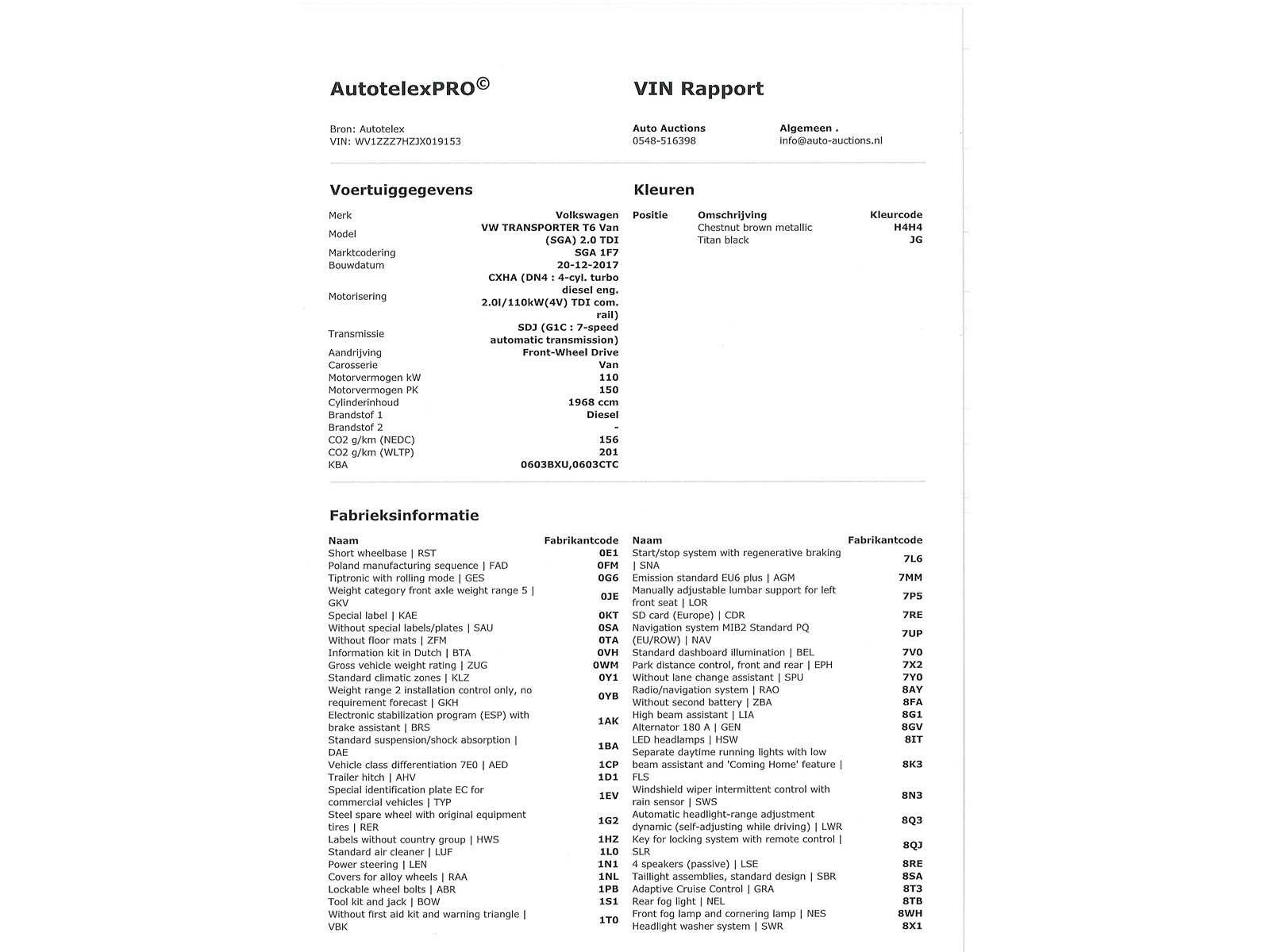 AutotelexPRO©

VIN Rapport

Bron: Autotelex
VIN: WV1ZZZ7HZJX019153

Auto Auctions
0548-516398

Algemeen .
info@auto-auctions.nl

Voertuiggegevens

| | |
|---|---|
| Merk | Volkswagen |
| Model | VW TRANSPORTER T6 Van (SGA) 2.0 TDI |
| Marktcodering | SGA 1F7 |
| Bouwdatum | 20-12-2017 |
| Motorisering | CXHA (DN4 : 4-cyl. turbo diesel eng. 2.0l/110kW(4V) TDI com. rail) |
| Transmissie | SDJ (G1C : 7-speed automatic transmission) |
| Aandrijving | Front-Wheel Drive |
| Carosserie | Van |
| Motorvermogen kW | 110 |
| Motorvermogen PK | 150 |
| Cylinderinhoud | 1968 ccm |
| Brandstof 1 | Diesel |
| Brandstof 2 | - |
| CO2 g/km (NEDC) | 156 |
| CO2 g/km (WLTP) | 201 |
| KBA | 0603BXU,0603CTC |

Kleuren

| Positie | Omschrijving | Kleurcode |
|---|---|---|
| | Chestnut brown metallic | H4H4 |
| | Titan black | JG |

Fabrieksinformatie

| Naam | Fabrikantcode |
|---|---|
| Short wheelbase \| RST | 0E1 |
| Poland manufacturing sequence \| FAD | 0FM |
| Tiptronic with rolling mode \| GES | 0G6 |
| Weight category front axle weight range 5 \| GKV | 0JE |
| Special label \| KAE | 0KT |
| Without special labels/plates \| SAU | 0SA |
| Without floor mats \| ZFM | 0TA |
| Information kit in Dutch \| BTA | 0VH |
| Gross vehicle weight rating \| ZUG | 0WM |
| Standard climatic zones \| KLZ | 0Y1 |
| Weight range 2 installation control only, no requirement forecast \| GKH | 0YB |
| Electronic stabilization program (ESP) with brake assistant \| BRS | 1AK |
| Standard suspension/shock absorption \| DAE | 1BA |
| Vehicle class differentiation 7E0 \| AED | 1CP |
| Trailer hitch \| AHV | 1D1 |
| Special identification plate EC for commercial vehicles \| TYP | 1EV |
| Steel spare wheel with original equipment tires \| RER | 1G2 |
| Labels without country group \| HWS | 1HZ |
| Standard air cleaner \| LUF | 1L0 |
| Power steering \| LEN | 1N1 |
| Covers for alloy wheels \| RAA | 1NL |
| Lockable wheel bolts \| ABR | 1PB |
| Tool kit and jack \| BOW | 1S1 |
| Without first aid kit and warning triangle \| VBK | 1T0 |

| Naam | Fabrikantcode |
|---|---|
| Start/stop system with regenerative braking \| SNA | 7L6 |
| Emission standard EU6 plus \| AGM | 7MM |
| Manually adjustable lumbar support for left front seat \| LOR | 7P5 |
| SD card (Europe) \| CDR | 7RE |
| Navigation system MIB2 Standard PQ (EU/ROW) \| NAV | 7UP |
| Standard dashboard illumination \| BEL | 7V0 |
| Park distance control, front and rear \| EPH | 7X2 |
| Without lane change assistant \| SPU | 7Y0 |
| Radio/navigation system \| RAO | 8AY |
| Without second battery \| ZBA | 8FA |
| High beam assistant \| LIA | 8G1 |
| Alternator 180 A \| GEN | 8GV |
| LED headlamps \| HSW | 8IT |
| Separate daytime running lights with low beam assistant and 'Coming Home' feature \| FLS | 8K3 |
| Windshield wiper intermittent control with rain sensor \| SWS | 8N3 |
| Automatic headlight-range adjustment dynamic (self-adjusting while driving) \| LWR | 8Q3 |
| Key for locking system with remote control \| SLR | 8QJ |
| 4 speakers (passive) \| LSE | 8RE |
| Taillight assemblies, standard design \| SBR | 8SA |
| Adaptive Cruise Control \| GRA | 8T3 |
| Rear fog light \| NEL | 8TB |
| Front fog lamp and cornering lamp \| NES | 8WH |
| Headlight washer system \| SWR | 8X1 |